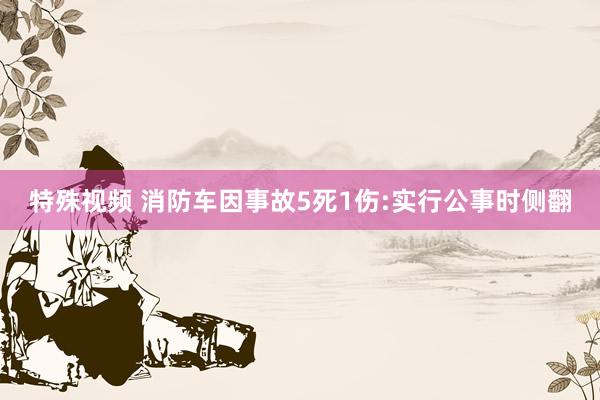 特殊视频 消防车因事故5死1伤:实行公事时侧翻